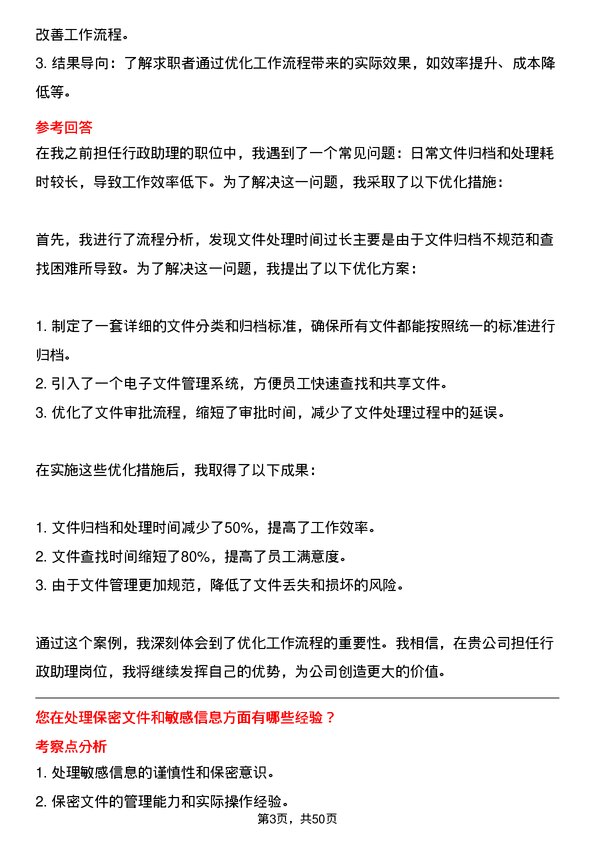 改善工作流程。

3. 结果导向：了解求职者通过优化工作流程带来的实际效果，如效率提升、成本降低等。

参考回答

在我之前担任行政助理的职位中，我遇到了一个常见问题：日常文件归档和处理耗时较长，导致工作效率低下。为了解决这一问题，我采取了以下优化措施：

首先，我进行了流程分析，发现文件处理时间过长主要是由于文件归档不规范和查找困难所导致。为了解决这一问题，我提出了以下优化方案：

1. 制定了一套详细的文件分类和归档标准，确保所有文件都能按照统一的标准进行归档。

2. 引入了一个电子文件管理系统，方便员工快速查找和共享文件。

3. 优化了文件审批流程，缩短了审批时间，减少了文件处理过程中的延误。

在实施这些优化措施后，我取得了以下成果：

1. 文件归档和处理时间减少了50%，提高了工作效率。

2. 文件查找时间缩短了80%，提高了员工满意度。

3. 由于文件管理更加规范，降低了文件丢失和损坏的风险。

通过这个案例，我深刻体会到了优化工作流程的重要性。我相信，在贵公司担任行政助理岗位，我将继续发挥自己的优势，为公司创造更大的价值。

您在处理保密文件和敏感信息方面有哪些经验？

考察点分析

1. 处理敏感信息的谨慎性和保密意识。

2. 保密文件的管理能力和实际操作经验。

第3页，共50页